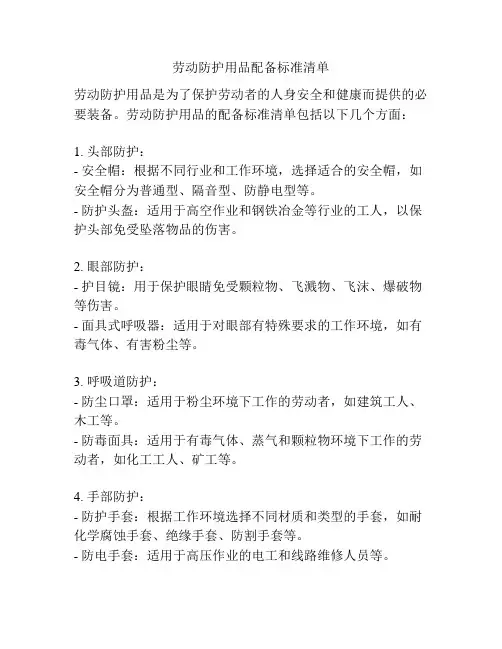 劳动防护用品配备标准清单

劳动防护用品是为了保护劳动者的人身安全和健康而提供的必要装备。劳动防护用品的配备标准清单包括以下几个方面：

1. 头部防护：
- 安全帽：根据不同行业和工作环境，选择适合的安全帽，如安全帽分为普通型、隔音型、防静电型等。
- 防护头盔：适用于高空作业和钢铁冶金等行业的工人，以保护头部免受坠落物品的伤害。

2. 眼部防护：
- 护目镜：用于保护眼睛免受颗粒物、飞溅物、飞沫、爆破物等伤害。
- 面具式呼吸器：适用于对眼部有特殊要求的工作环境，如有毒气体、有害粉尘等。

3. 呼吸道防护：
- 防尘口罩：适用于粉尘环境下工作的劳动者，如建筑工人、木工等。
- 防毒面具：适用于有毒气体、蒸气和颗粒物环境下工作的劳动者，如化工工人、矿工等。

4. 手部防护：
- 防护手套：根据工作环境选择不同材质和类型的手套，如耐化学腐蚀手套、绝缘手套、防割手套等。
- 防电手套：适用于高压作业的电工和线路维修人员等。